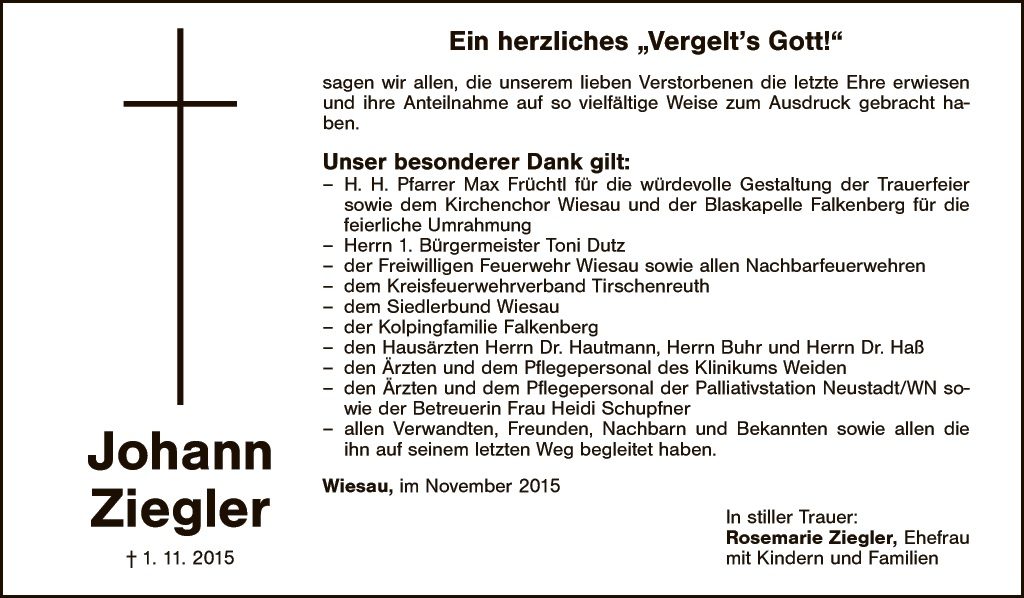 Johann Ziegler

† 1. 11. 2015

Ein herzliches „Vergelt's Gott!"

sagen wir allen, die unserem lieben Verstorbenen die letzte Ehre erwiesen und ihre Anteilnahme auf so vielfältige Weise zum Ausdruck gebracht haben.

Unser besonderer Dank gilt:
– H. H. Pfarrer Max Früchtl für die würdevolle Gestaltung der Trauerfeier sowie dem Kirchenchor Wiesau und der Blaskapelle Falkenberg für die feierliche Umrahmung
– Herrn 1. Bürgermeister Toni Dutz
– der Freiwilligen Feuerwehr Wiesau sowie allen Nachbarfeuerwehren
– dem Kreisfeuerwehrverband Tirschenreuth
– dem Siedlerbund Wiesau
– der Kolpingfamilie Falkenberg
– den Hausärzten Herrn Dr. Hautmann, Herrn Buhr und Herrn Dr. Haß
– den Ärzten und dem Pflegepersonal des Klinikums Weiden
– den Ärzten und dem Pflegepersonal der Palliativstation Neustadt/WN sowie der Betreuerin Frau Heidi Schupfner
– allen Verwandten, Freunden, Nachbarn und Bekannten sowie allen die ihn auf seinem letzten Weg begleitet haben.

Wiesau, im November 2015

In stiller Trauer:
Rosemarie Ziegler, Ehefrau
mit Kindern und Familien